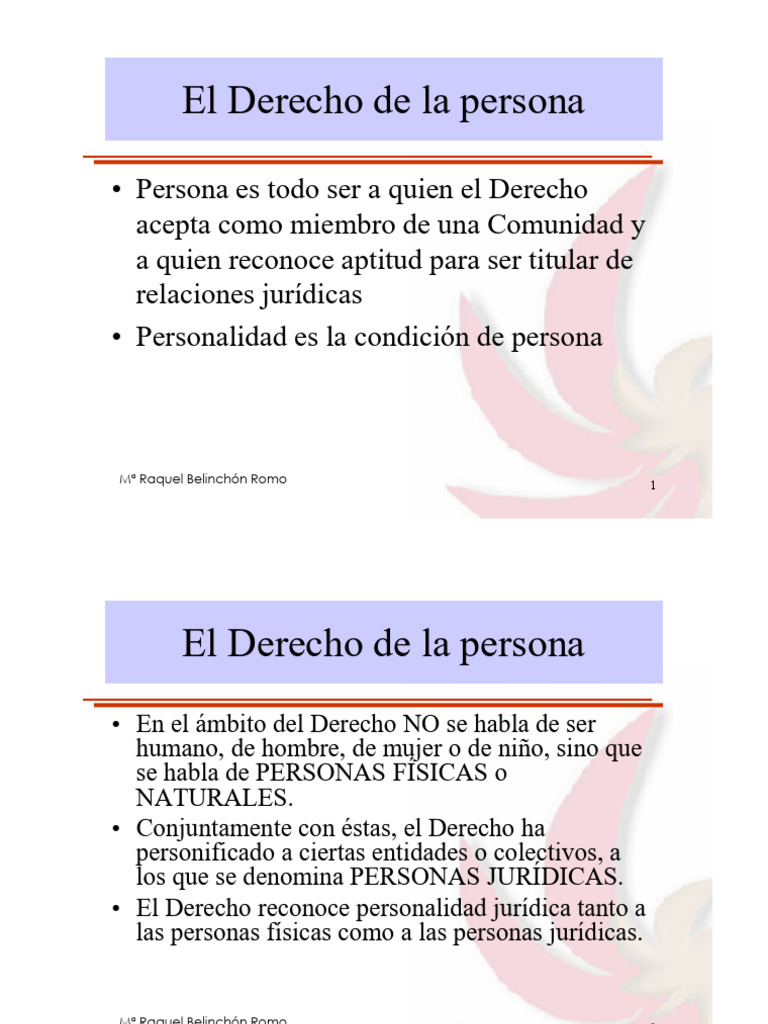 El Derecho de la persona

• Persona es todo ser a quien el Derecho acepta como miembro de una Comunidad y a quien reconoce aptitud para ser titular de relaciones jurídicas

• Personalidad es la condición de persona

Mª Raquel Belinchón Romo

1

El Derecho de la persona

• En el ámbito del Derecho NO se habla de ser humano, de hombre, de mujer o de niño, sino que se habla de PERSONAS FÍSICAS o NATURALES.

• Conjuntamente con éstas, el Derecho ha personificado a ciertas entidades o colectivos, a los que se denomina PERSONAS JURÍDICAS.

• El Derecho reconoce personalidad jurídica tanto a las personas físicas como a las personas jurídicas.

Mª Raquel Belinchón Romo